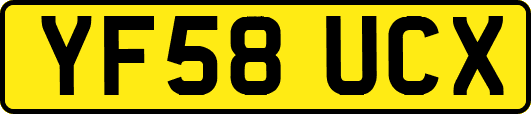 YF58 UCX